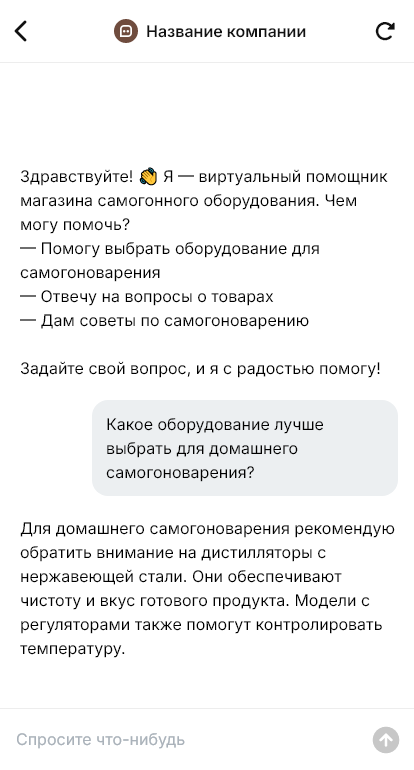 Название компании

Здравствуйте! 👋 Я — виртуальный помощник магазина самогонного оборудования. Чем могу помочь?
— Помогу выбрать оборудование для самогоноварения
— Отвечу на вопросы о товарах
— Дам советы по самогоноварению

Задайте свой вопрос, и я с радостью помогу!

Какое оборудование лучше выбрать для домашнего самогоноварения?

Для домашнего самогоноварения рекомендую обратить внимание на дистилляторы с нержавеющей стали. Они обеспечивают чистоту и вкус готового продукта. Модели с регуляторами также помогут контролировать температуру.

Спросите что-нибудь